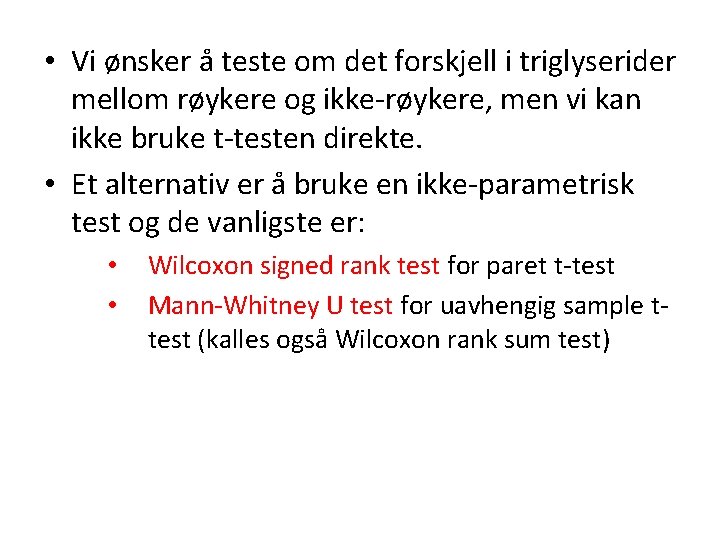 • Vi ønsker å teste om det forskjell i triglyserider mellom røykere og ikke-røykere, men vi kan ikke bruke t-testen direkte.

• Et alternativ er å bruke en ikke-parametrisk test og de vanligste er:

  • Wilcoxon signed rank test for paret t-test

  • Mann-Whitney U test for uavhengig sample t-test (kalles også Wilcoxon rank sum test)